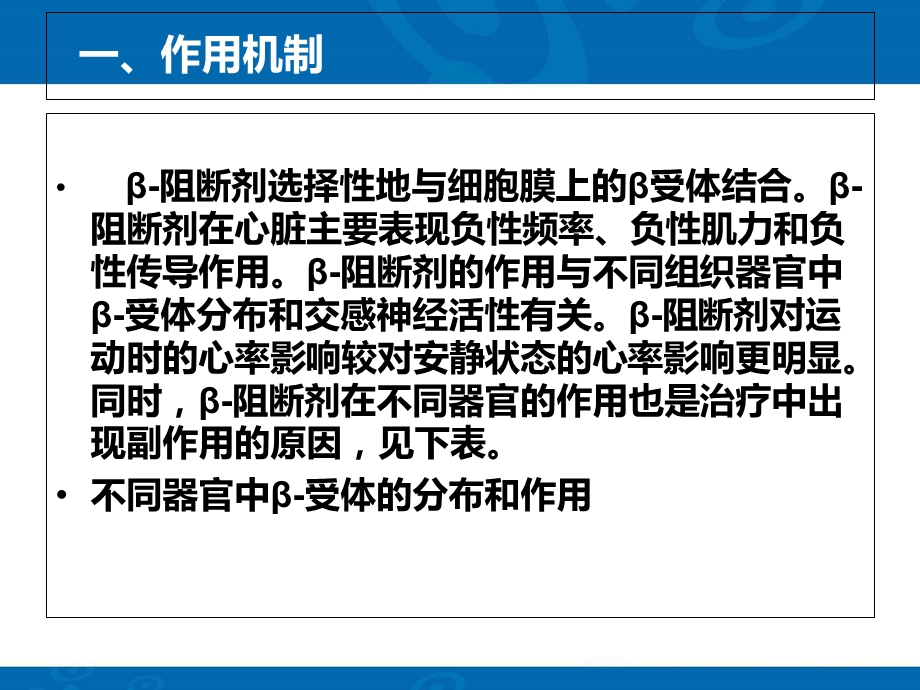 一、作用机制

• β-阻断剂选择性地与细胞膜上的β受体结合。β-阻断剂在心脏主要表现负性频率、负性肌力和负性传导作用。β-阻断剂的作用与不同组织器官中β-受体分布和交感神经活性有关。β-阻断剂对运动时的心率影响较对安静状态的心率影响更明显。同时，β-阻断剂在不同器官的作用也是治疗中出现副作用的原因，见下表。

• 不同器官中β-受体的分布和作用